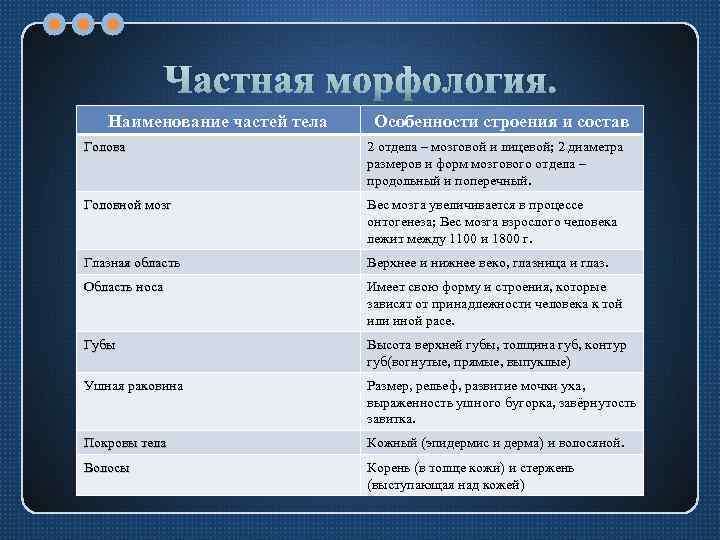 Частная морфология.

| Наименование частей тела | Особенности строения и состав |
|---|---|
| Голова | 2 отдела – мозговой и лицевой; 2 диаметра размеров и форм мозгового отдела – продольный и поперечный. |
| Головной мозг | Вес мозга увеличивается в процессе онтогенеза; Вес мозга взрослого человека лежит между 1100 и 1800 г. |
| Глазная область | Верхнее и нижнее веко, глазница и глаз. |
| Область носа | Имеет свою форму и строения, которые зависят от принадлежности человека к той или иной расе. |
| Губы | Высота верхней губы, толщина губ, контур губ(вогнутые, прямые, выпуклые) |
| Ушная раковина | Размер, рельеф, развитие мочки уха, выраженность ушного бугорка, завёрнутость завитка. |
| Покровы тела | Кожный (эпидермис и дерма) и волосяной. |
| Волосы | Корень (в толще кожи) и стержень (выступающая над кожей) |